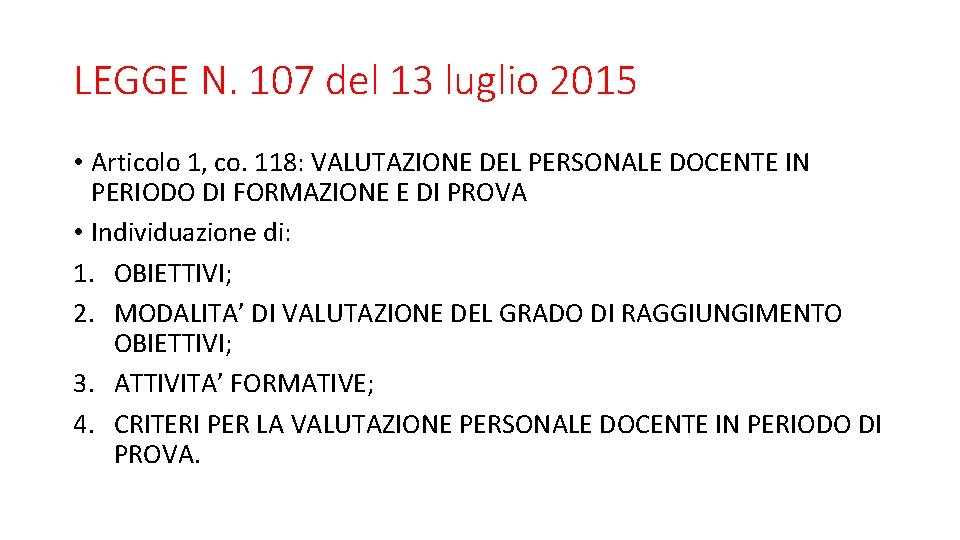 LEGGE N. 107 del 13 luglio 2015

• Articolo 1, co. 118: VALUTAZIONE DEL PERSONALE DOCENTE IN PERIODO DI FORMAZIONE E DI PROVA
• Individuazione di:
1. OBIETTIVI;
2. MODALITA' DI VALUTAZIONE DEL GRADO DI RAGGIUNGIMENTO OBIETTIVI;
3. ATTIVITA' FORMATIVE;
4. CRITERI PER LA VALUTAZIONE PERSONALE DOCENTE IN PERIODO DI PROVA.